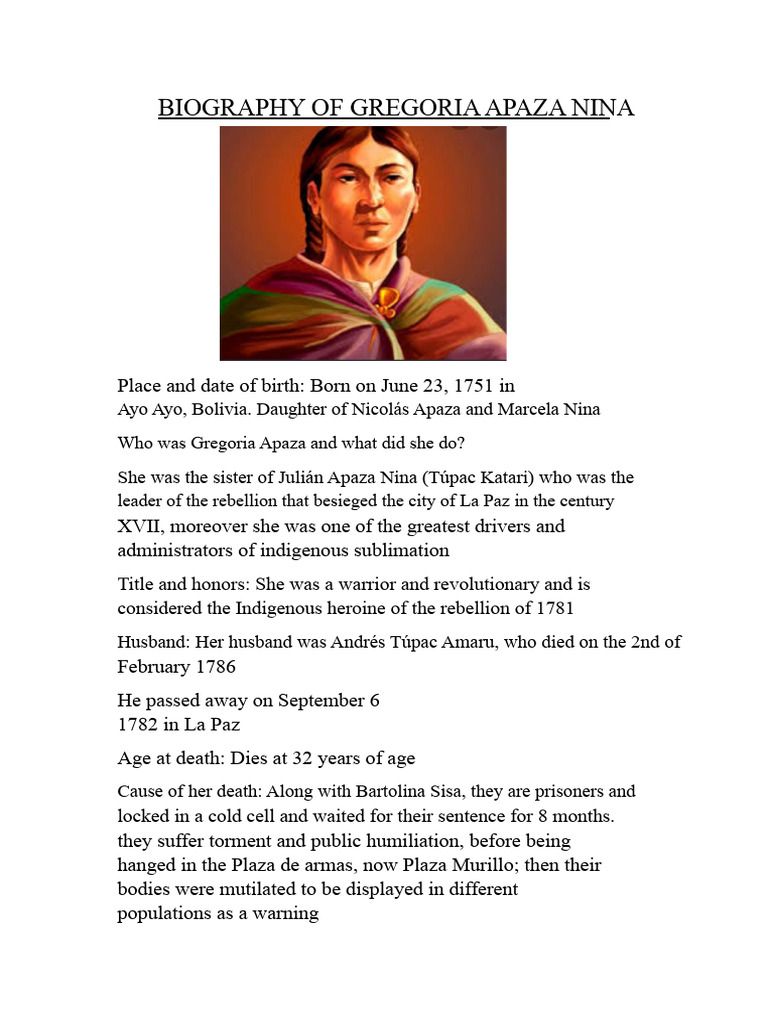 BIOGRAPHY OF GREGORIA APAZA NINA

Place and date of birth: Born on June 23, 1751 in Ayo Ayo, Bolivia. Daughter of Nicolás Apaza and Marcela Nina

Who was Gregoria Apaza and what did she do?

She was the sister of Julián Apaza Nina (Túpac Katari) who was the leader of the rebellion that besieged the city of La Paz in the century XVII, moreover she was one of the greatest drivers and administrators of indigenous sublimation

Title and honors: She was a warrior and revolutionary and is considered the Indigenous heroine of the rebellion of 1781

Husband: Her husband was Andrés Túpac Amaru, who died on the 2nd of February 1786

He passed away on September 6
1782 in La Paz

Age at death: Dies at 32 years of age

Cause of her death: Along with Bartolina Sisa, they are prisoners and locked in a cold cell and waited for their sentence for 8 months. they suffer torment and public humiliation, before being hanged in the Plaza de armas, now Plaza Murillo; then their bodies were mutilated to be displayed in different populations as a warning